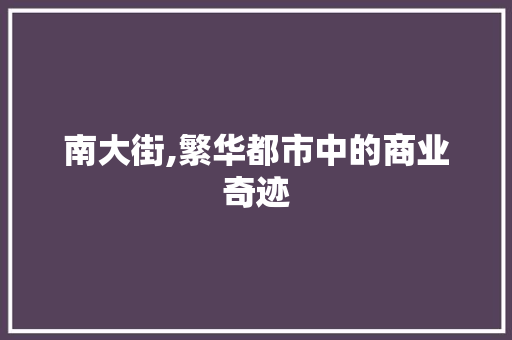 南大街,繁华都市中的商业奇迹